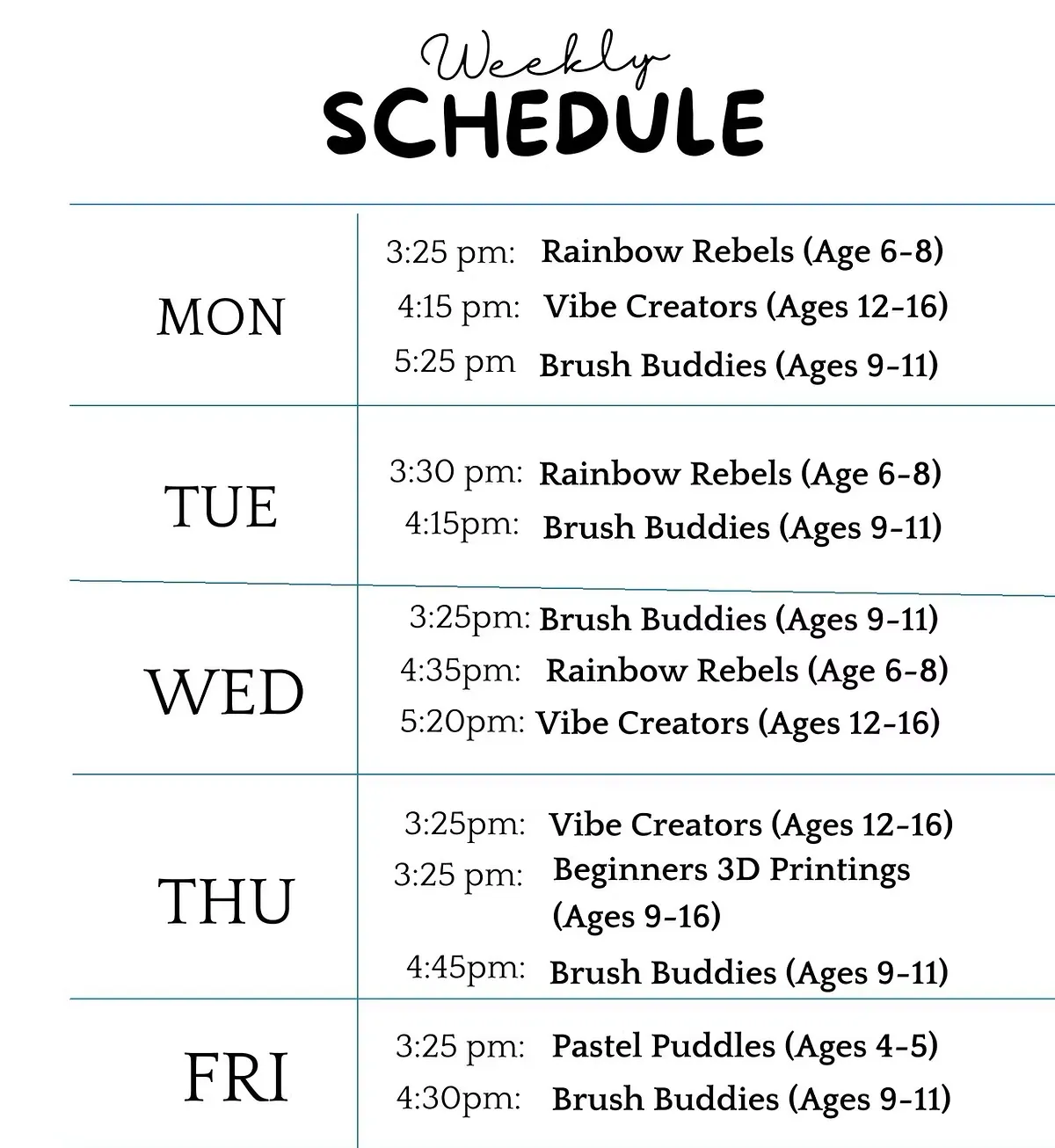 Weekly
SCHEDULE

| | |
|---|---|
| MON | 3:25 pm: Rainbow Rebels (Age 6-8)<br>4:15 pm: Vibe Creators (Ages 12-16)<br>5:25 pm Brush Buddies (Ages 9-11) |
| TUE | 3:30 pm: Rainbow Rebels (Age 6-8)<br>4:15pm: Brush Buddies (Ages 9-11) |
| WED | 3:25pm: Brush Buddies (Ages 9-11)<br>4:35pm: Rainbow Rebels (Age 6-8)<br>5:20pm: Vibe Creators (Ages 12-16) |
| THU | 3:25pm: Vibe Creators (Ages 12-16)<br>3:25 pm: Beginners 3D Printings (Ages 9-16)<br>4:45pm: Brush Buddies (Ages 9-11) |
| FRI | 3:25 pm: Pastel Puddles (Ages 4-5)<br>4:30pm: Brush Buddies (Ages 9-11) |